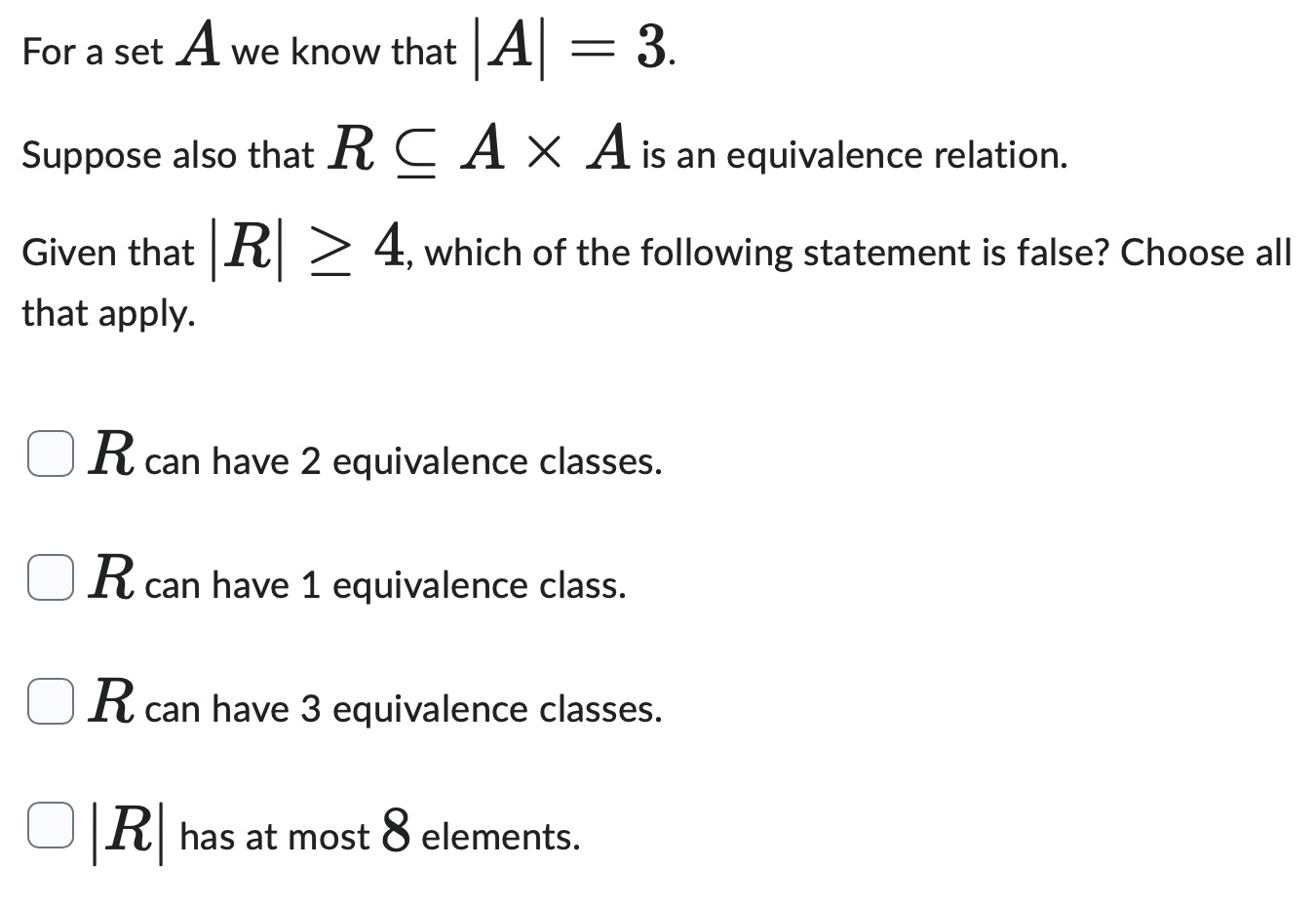 For a set $A$ we know that $|A| = 3$.

Suppose also that $R \subseteq A \times A$ is an equivalence relation.

Given that $|R| \geq 4$, which of the following statement is false? Choose all that apply.

$R$ can have 2 equivalence classes.

$R$ can have 1 equivalence class.

$R$ can have 3 equivalence classes.

$|R|$ has at most $8$ elements.